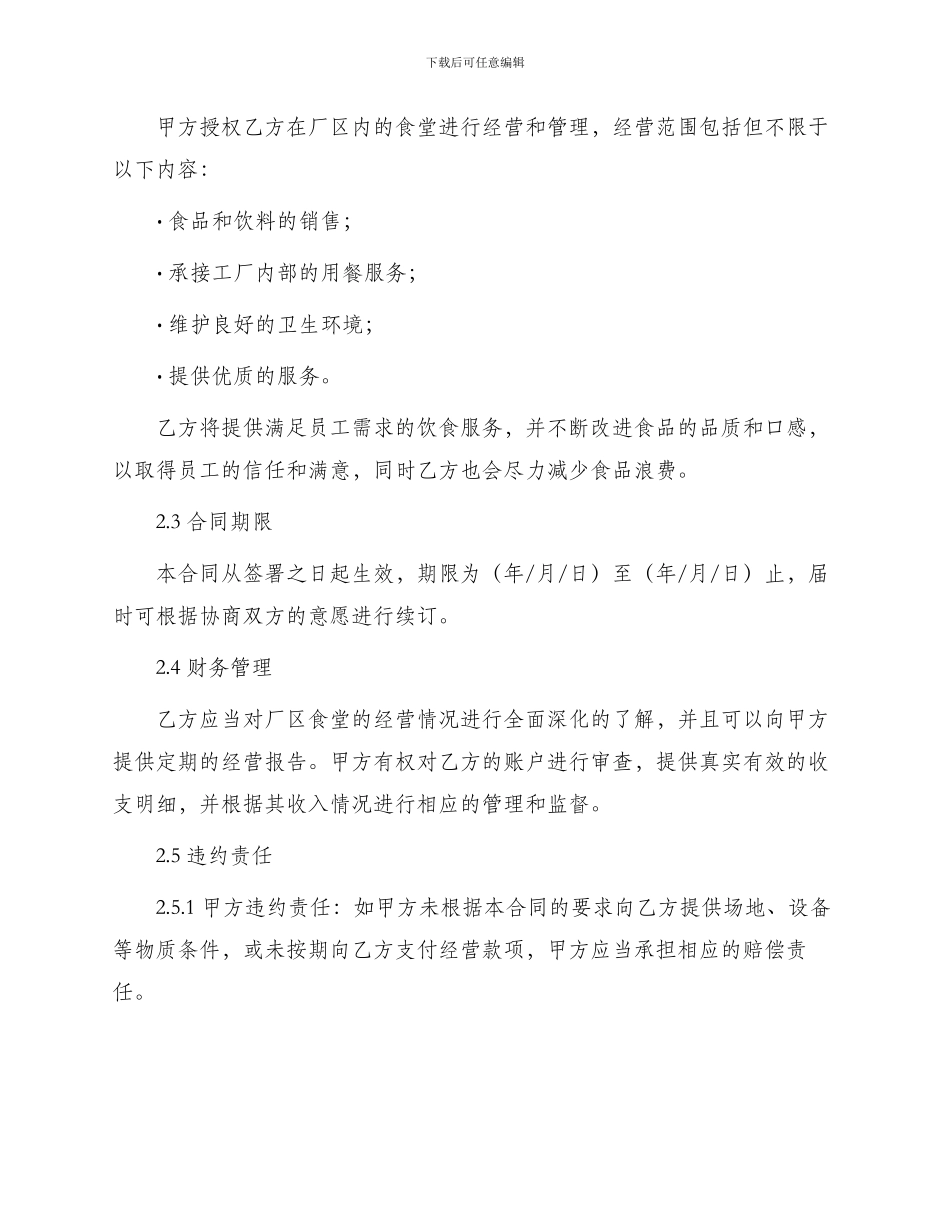 下载后可任意编辑

甲方授权乙方在厂区内的食堂进行经营和管理，经营范围包括但不限于以下内容：

· 食品和饮料的销售；

· 承接工厂内部的用餐服务；

· 维护良好的卫生环境；

· 提供优质的服务。

乙方将提供满足员工需求的饮食服务，并不断改进食品的品质和口感，以取得员工的信任和满意，同时乙方也会尽力减少食品浪费。

2.3 合同期限

本合同从签署之日起生效，期限为（年/月/日）至（年/月/日）止，届时可根据协商双方的意愿进行续订。

2.4 财务管理

乙方应当对厂区食堂的经营情况进行全面深化的了解，并且可以向甲方提供定期的经营报告。甲方有权对乙方的账户进行审查，提供真实有效的收支明细，并根据其收入情况进行相应的管理和监督。

2.5 违约责任

2.5.1 甲方违约责任：如甲方未根据本合同的要求向乙方提供场地、设备等物质条件，或未按期向乙方支付经营款项，甲方应当承担相应的赔偿责任。